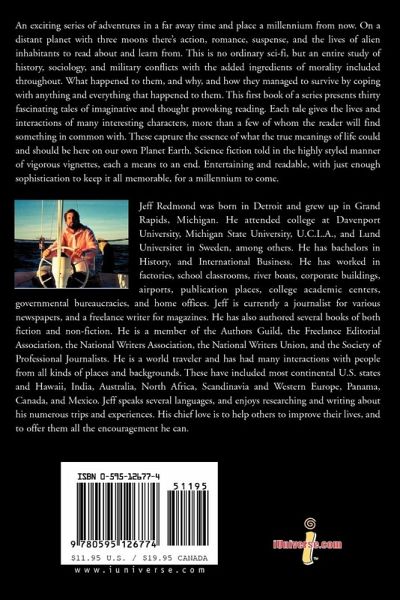 An exciting series of adventures in a far away time and place a millennium from now. On a distant planet with three moons there's action, romance, suspense, and the lives of alien inhabitants to read about and learn from. This is no ordinary sci-fi, but an entire study of history, sociology, and military conflicts with the added ingredients of morality included throughout. What happened to them, and why, and how they managed to survive by coping with anything and everything that happened to them. This first book of a series presents thirty fascinating tales of imaginative and thought provoking reading. Each tale gives the lives and interactions of many interesting characters, more than a few of whom the reader will find something in common with. These capture the essence of what the true meanings of life could and should be here on our own Planet Earth. Science fiction told in the highly styled manner of vigorous vignettes, each a means to an end. Entertaining and readable, with just enough sophistication to keep it all memorable, for a millennium to come.

Jeff Redmond was born in Detroit and grew up in Grand Rapids, Michigan. He attended college at Davenport University, Michigan State University, U.C.L.A., and Lund Universitet in Sweden, among others. He has bachelors in History, and International Business. He has worked in factories, school classrooms, river boats, corporate buildings, airports, publication places, college academic centers, governmental bureaucracies, and home offices. Jeff is currently a journalist for various newspapers, and a freelance writer for magazines. He has also authored several books of both fiction and non-fiction. He is a member of the Authors Guild, the Freelance Editorial Association, the National Writers Association, the National Writers Union, and the Society of Professional Journalists. He is a world traveler and has had many interactions with people from all kinds of places and backgrounds. These have included most continental U.S. states and Hawaii, India, Australia, North Africa, Scandinavia and Western Europe, Panama, Canada, and Mexico. Jeff speaks several languages, and enjoys researching and writing about his numerous trips and experiences. His chief love is to help others to improve their lives, and to offer them all the encouragement he can.

ISBN 0-595-12677-4

51195

9 780595 126774

$11.95 U.S. / $19.95 CANADA

www.iuniverse.com

iUniverse.com